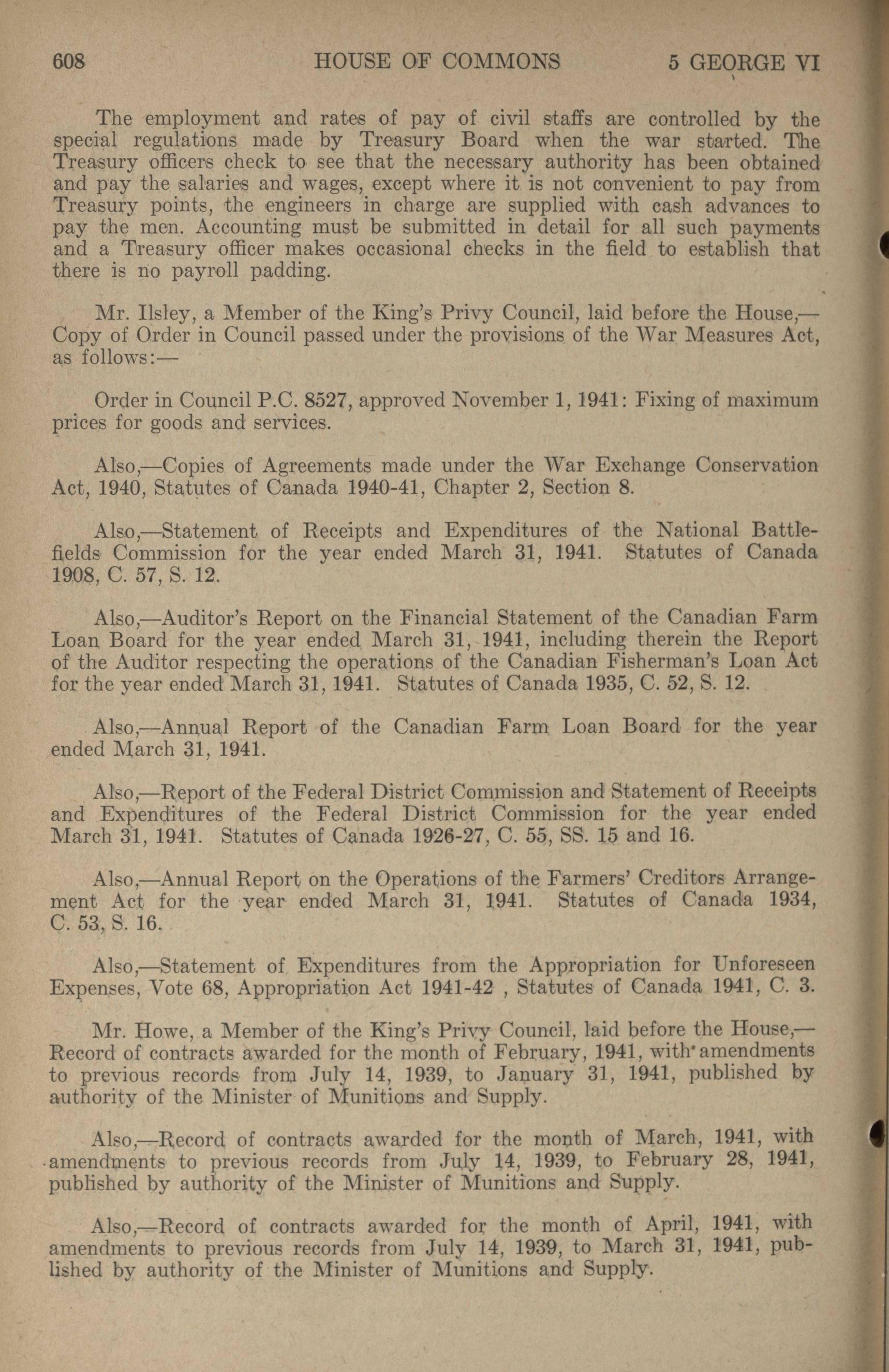 608 HOUSE OF COMMONS 5 GEORGE VI

The employment and rates of pay of civil staffs are controlled by the special regulations made by Treasury Board when the war started. The Treasury officers check to see that the necessary authority has been obtained and pay the salaries and wages, except where it is not convenient to pay from Treasury points, the engineers in charge are supplied with cash advances to pay the men. Accounting must be submitted in detail for all such payments and a Treasury officer makes occasional checks in the field to establish that there is no payroll padding.

Mr. Ilsley, a Member of the King's Privy Council, laid before the House,—Copy of Order in Council passed under the provisions of the War Measures Act, as follows:—

Order in Council P.C. 8527, approved November 1, 1941: Fixing of maximum prices for goods and services.

Also,—Copies of Agreements made under the War Exchange Conservation Act, 1940, Statutes of Canada 1940-41, Chapter 2, Section 8.

Also,—Statement of Receipts and Expenditures of the National Battlefields Commission for the year ended March 31, 1941. Statutes of Canada 1908, C. 57, S. 12.

Also,—Auditor's Report on the Financial Statement of the Canadian Farm Loan Board for the year ended March 31, 1941, including therein the Report of the Auditor respecting the operations of the Canadian Fisherman's Loan Act for the year ended March 31, 1941. Statutes of Canada 1935, C. 52, S. 12.

Also,—Annual Report of the Canadian Farm Loan Board for the year ended March 31, 1941.

Also,—Report of the Federal District Commission and Statement of Receipts and Expenditures of the Federal District Commission for the year ended March 31, 1941. Statutes of Canada 1926-27, C. 55, SS. 15 and 16.

Also,—Annual Report on the Operations of the Farmers' Creditors Arrangement Act for the year ended March 31, 1941. Statutes of Canada 1934, C. 53, S. 16.

Also,—Statement of Expenditures from the Appropriation for Unforeseen Expenses, Vote 68, Appropriation Act 1941-42 , Statutes of Canada 1941, C. 3.

Mr. Howe, a Member of the King's Privy Council, laid before the House,—Record of contracts awarded for the month of February, 1941, with amendments to previous records from July 14, 1939, to January 31, 1941, published by authority of the Minister of Munitions and Supply.

Also,—Record of contracts awarded for the month of March, 1941, with amendments to previous records from July 14, 1939, to February 28, 1941, published by authority of the Minister of Munitions and Supply.

Also,—Record of contracts awarded for the month of April, 1941, with amendments to previous records from July 14, 1939, to March 31, 1941, published by authority of the Minister of Munitions and Supply.